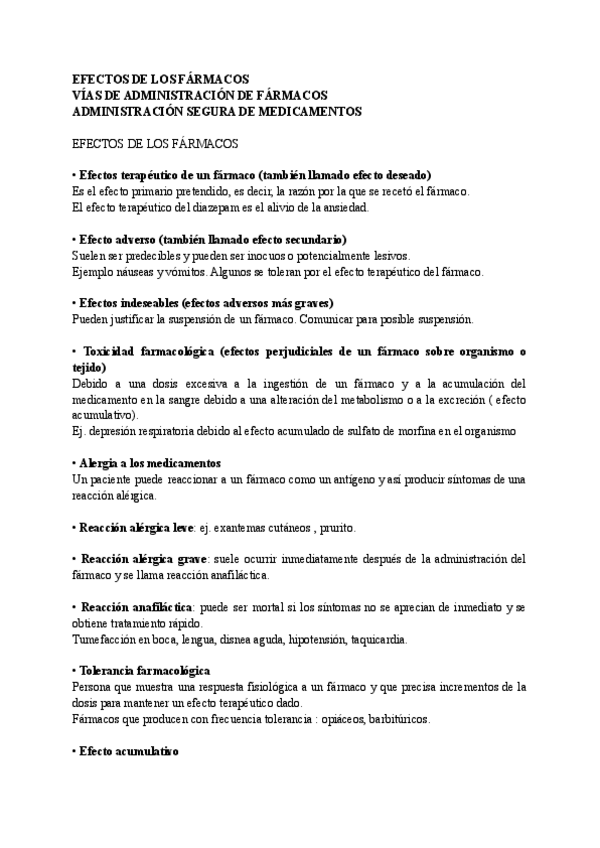 EFECTOS DE LOS FÁRMACOS
VÍAS DE ADMINISTRACIÓN DE FÁRMACOS
ADMINISTRACIÓN SEGURA DE MEDICAMENTOS

EFECTOS DE LOS FÁRMACOS

• Efectos terapéutico de un fármaco (también llamado efecto deseado)
Es el efecto primario pretendido, es decir, la razón por la que se recetó el fármaco.
El efecto terapéutico del diazepam es el alivio de la ansiedad.

• Efecto adverso (también llamado efecto secundario)
Suelen ser predecibles y pueden ser inocuos o potencialmente lesivos.
Ejemplo náuseas y vómitos. Algunos se toleran por el efecto terapéutico del fármaco.

• Efectos indeseables (efectos adversos más graves)
Pueden justificar la suspensión de un fármaco. Comunicar para posible suspensión.

• Toxicidad farmacológica (efectos perjudiciales de un fármaco sobre organismo o tejido)
Debido a una dosis excesiva a la ingestión de un fármaco y a la acumulación del medicamento en la sangre debido a una alteración del metabolismo o a la excreción ( efecto acumulativo).
Ej. depresión respiratoria debido al efecto acumulado de sulfato de morfina en el organismo

• Alergia a los medicamentos
Un paciente puede reaccionar a un fármaco como un antígeno y así producir síntomas de una reacción alérgica.

• Reacción alérgica leve: ej. exantemas cutáneos , prurito.

• Reacción alérgica grave: suele ocurrir inmediatamente después de la administración del fármaco y se llama reacción anafiláctica.

• Reacción anafiláctica: puede ser mortal si los síntomas no se aprecian de inmediato y se obtiene tratamiento rápido.
Tumefacción en boca, lengua, disnea aguda, hipotensión, taquicardia.

• Tolerancia farmacológica
Persona que muestra una respuesta fisiológica a un fármaco y que precisa incrementos de la dosis para mantener un efecto terapéutico dado.
Fármacos que producen con frecuencia tolerancia : opiáceos, barbitúricos.

• Efecto acumulativo